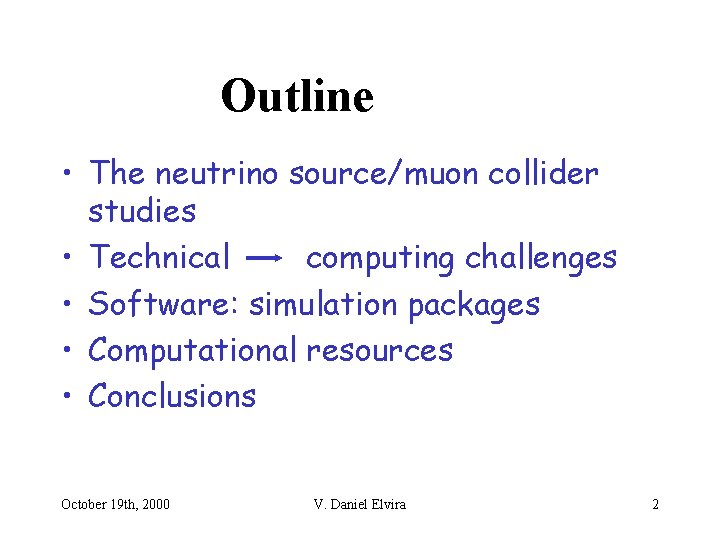 Outline

• The neutrino source/muon collider studies
• Technical → computing challenges
• Software: simulation packages
• Computational resources
• Conclusions

October 19th, 2000 V. Daniel Elvira 2